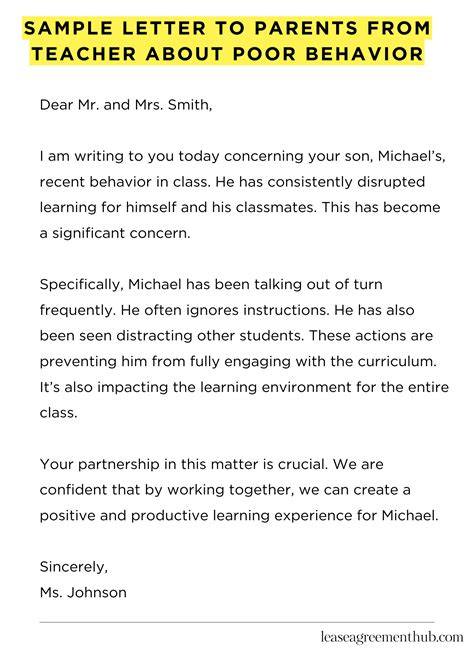 SAMPLE LETTER TO PARENTS FROM TEACHER ABOUT POOR BEHAVIOR

Dear Mr. and Mrs. Smith,

I am writing to you today concerning your son, Michael's, recent behavior in class. He has consistently disrupted learning for himself and his classmates. This has become a significant concern.

Specifically, Michael has been talking out of turn frequently. He often ignores instructions. He has also been seen distracting other students. These actions are preventing him from fully engaging with the curriculum. It's also impacting the learning environment for the entire class.

Your partnership in this matter is crucial. We are confident that by working together, we can create a positive and productive learning experience for Michael.

Sincerely,
Ms. Johnson

leaseagreementhub.com